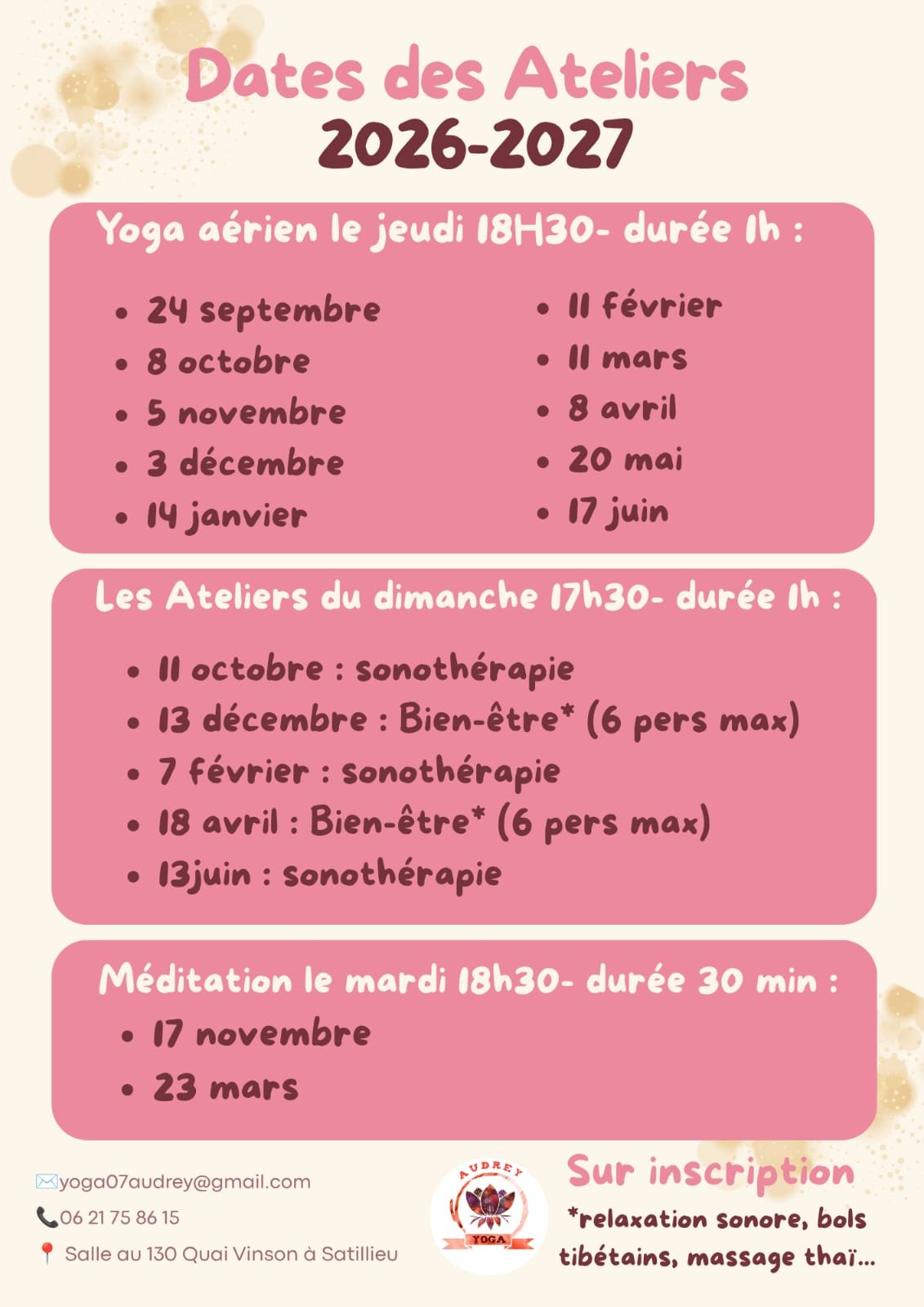 Dates des Ateliers
2026-2027

Yoga aérien le jeudi 18H30- durée 1h :

• 24 septembre
• 8 octobre
• 5 novembre
• 3 décembre
• 14 janvier

• 11 février
• 11 mars
• 8 avril
• 20 mai
• 17 juin

Les Ateliers du dimanche 17h30- durée 1h :

• 11 octobre : sonothérapie
• 13 décembre : Bien-être* (6 pers max)
• 7 février : sonothérapie
• 18 avril : Bien-être* (6 pers max)
• 13juin : sonothérapie

Méditation le mardi 18h30- durée 30 min :
• 17 novembre
• 23 mars

yoga07audrey@gmail.com
06 21 75 86 15
Salle au 130 Quai Vinson à Satillieu

AUDREY
YOGA

Sur inscription
*relaxation sonore, bols tibétains, massage thaï...